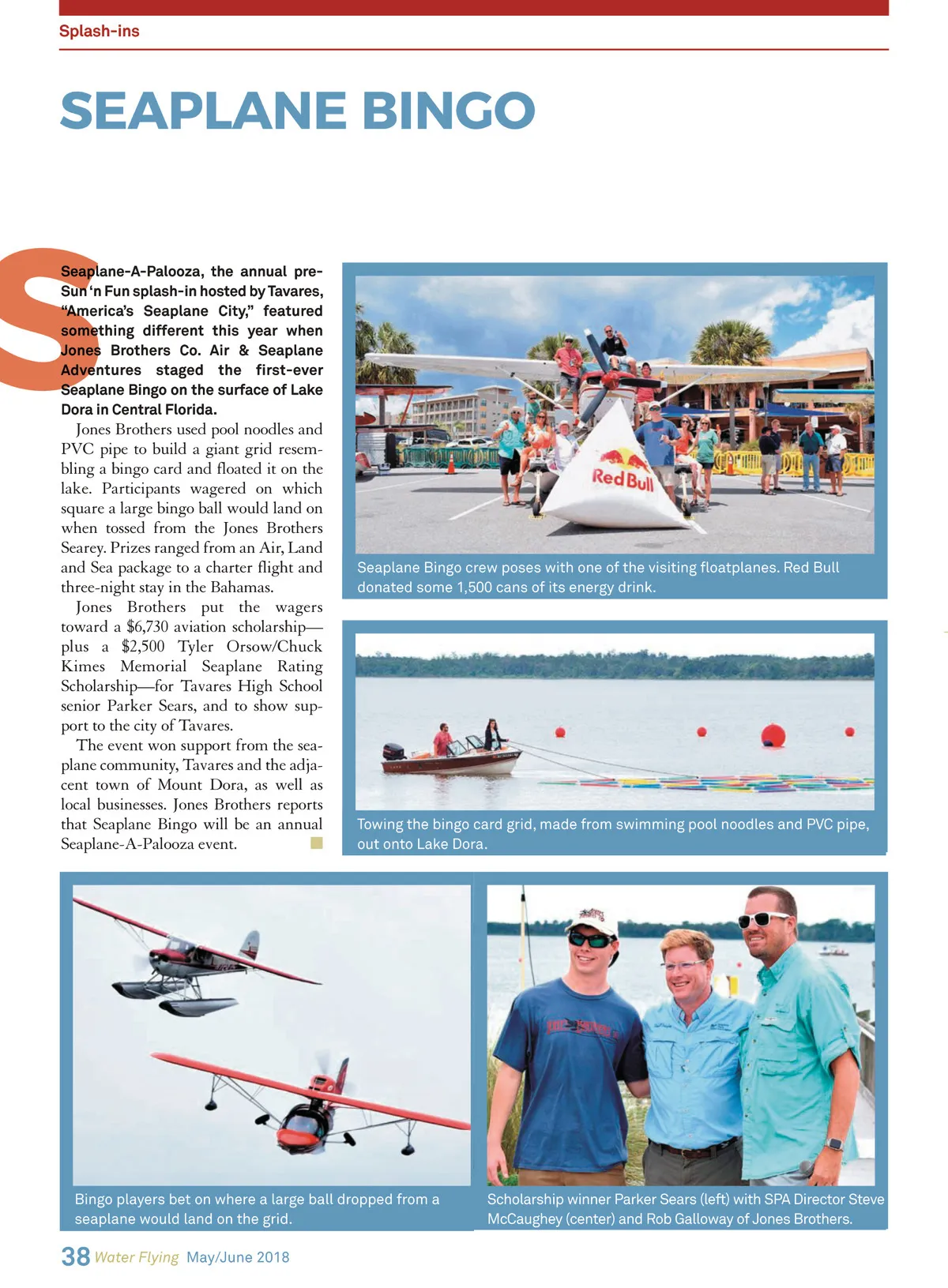 Splash-ins

SEAPLANE BINGO

Seaplane-A-Palooza, the annual pre-Sun 'n Fun splash-in hosted by Tavares, "America's Seaplane City," featured something different this year when Jones Brothers Co. Air & Seaplane Adventures staged the first-ever Seaplane Bingo on the surface of Lake Dora in Central Florida.

Jones Brothers used pool noodles and PVC pipe to build a giant grid resembling a bingo card and floated it on the lake. Participants wagered on which square a large bingo ball would land on when tossed from the Jones Brothers Searey. Prizes ranged from an Air, Land and Sea package to a charter flight and three-night stay in the Bahamas.

Jones Brothers put the wagers toward a $6,730 aviation scholarship—plus a $2,500 Tyler Orsow/Chuck Kimes Memorial Seaplane Rating Scholarship—for Tavares High School senior Parker Sears, and to show support to the city of Tavares.

The event won support from the seaplane community, Tavares and the adjacent town of Mount Dora, as well as local businesses. Jones Brothers reports that Seaplane Bingo will be an annual Seaplane-A-Palooza event.

Red Bull

Seaplane Bingo crew poses with one of the visiting floatplanes. Red Bull donated some 1,500 cans of its energy drink.

Towing the bingo card grid, made from swimming pool noodles and PVC pipe, out onto Lake Dora.

Bingo players bet on where a large ball dropped from a seaplane would land on the grid.

Scholarship winner Parker Sears (left) with SPA Director Steve McCaughey (center) and Rob Galloway of Jones Brothers.

38 Water Flying May/June 2018